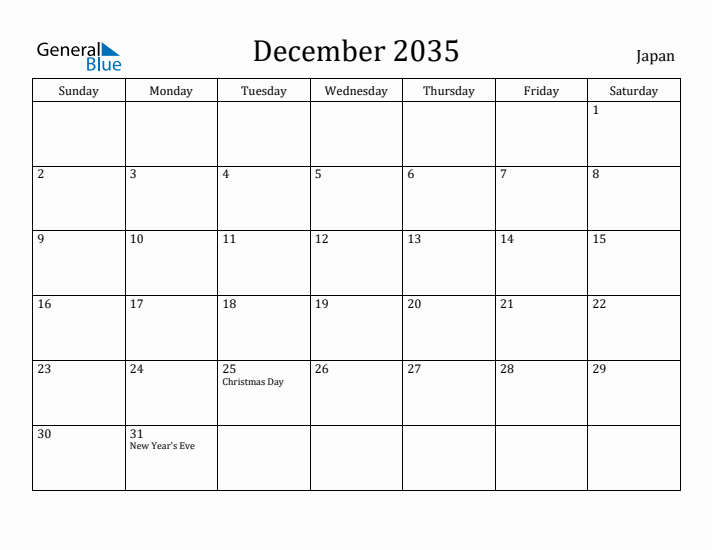 General Blue

December 2035

Japan

| Sunday | Monday | Tuesday | Wednesday | Thursday | Friday | Saturday |
|---|---|---|---|---|---|---|
| | | | | | | 1 |
| 2 | 3 | 4 | 5 | 6 | 7 | 8 |
| 9 | 10 | 11 | 12 | 13 | 14 | 15 |
| 16 | 17 | 18 | 19 | 20 | 21 | 22 |
| 23 | 24 | 25 Christmas Day | 26 | 27 | 28 | 29 |
| 30 | 31 New Year's Eve | | | | | |